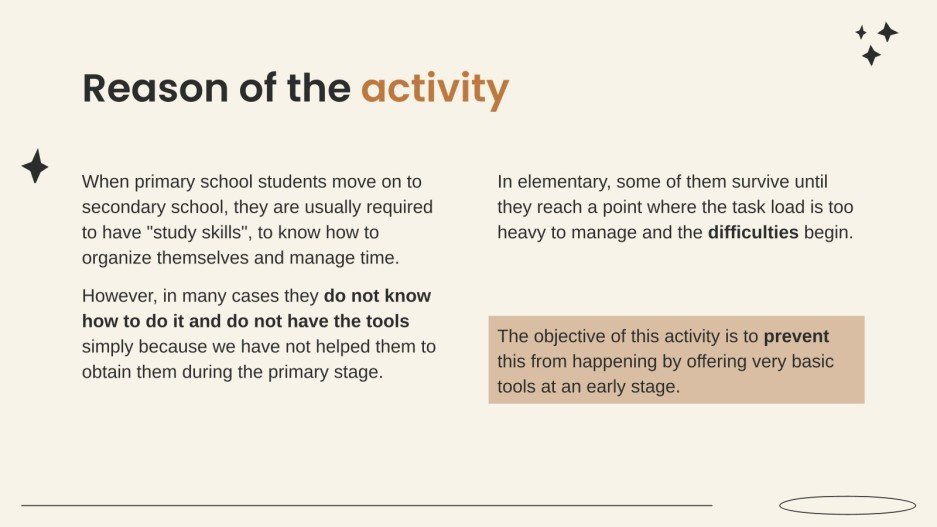 Reason of the activity

When primary school students move on to secondary school, they are usually required to have "study skills", to know how to organize themselves and manage time.

However, in many cases they do not know how to do it and do not have the tools simply because we have not helped them to obtain them during the primary stage.

In elementary, some of them survive until they reach a point where the task load is too heavy to manage and the difficulties begin.

The objective of this activity is to prevent this from happening by offering very basic tools at an early stage.